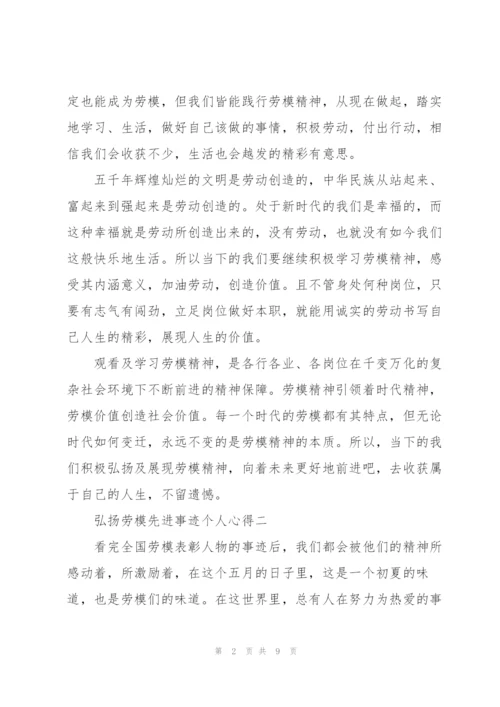 定也能成为劳模，但我们皆能践行劳模精神，从现在做起，踏实地学习、生活，做好自己该做的事情，积极劳动，付出行动，相信我们会收获不少，生活也会越发的精彩有意思。

五千年辉煌灿烂的文明是劳动创造的，中华民族从站起来、富起来到强起来是劳动创造的。处于新时代的我们是幸福的，而这种幸福就是劳动所创造出来的，没有劳动，也就没有如今我们这般快乐地生活。所以当下的我们要继续积极学习劳模精神，感受其内涵意义，加油劳动，创造价值。且不管身处何种岗位，只要有志气有闯劲，立足岗位做好本职，就能用诚实的劳动书写自己人生的精彩，展现人生的价值。

观看及学习劳模精神，是各行各业、各岗位在千变万化的复杂社会环境下不断前进的精神保障。劳模精神引领着时代精神，劳模价值创造社会价值。每一个时代的劳模都有其特点，但无论时代如何变迁，永远不变的是劳模精神的本质。所以，当下的我们积极弘扬及展现劳模精神，向着未来更好地前进吧，去收获属于自己的人生，不留遗憾。

弘扬劳模先进事迹个人心得二

看完全国劳模表彰人物的事迹后，我们都会被他们的精神所感动着，所激励着，在这个五月的日子里，这是一个初夏的味道，也是劳模们的味道。在这世界里，总有人在努力为热爱的事

第 2 页 共 9 页